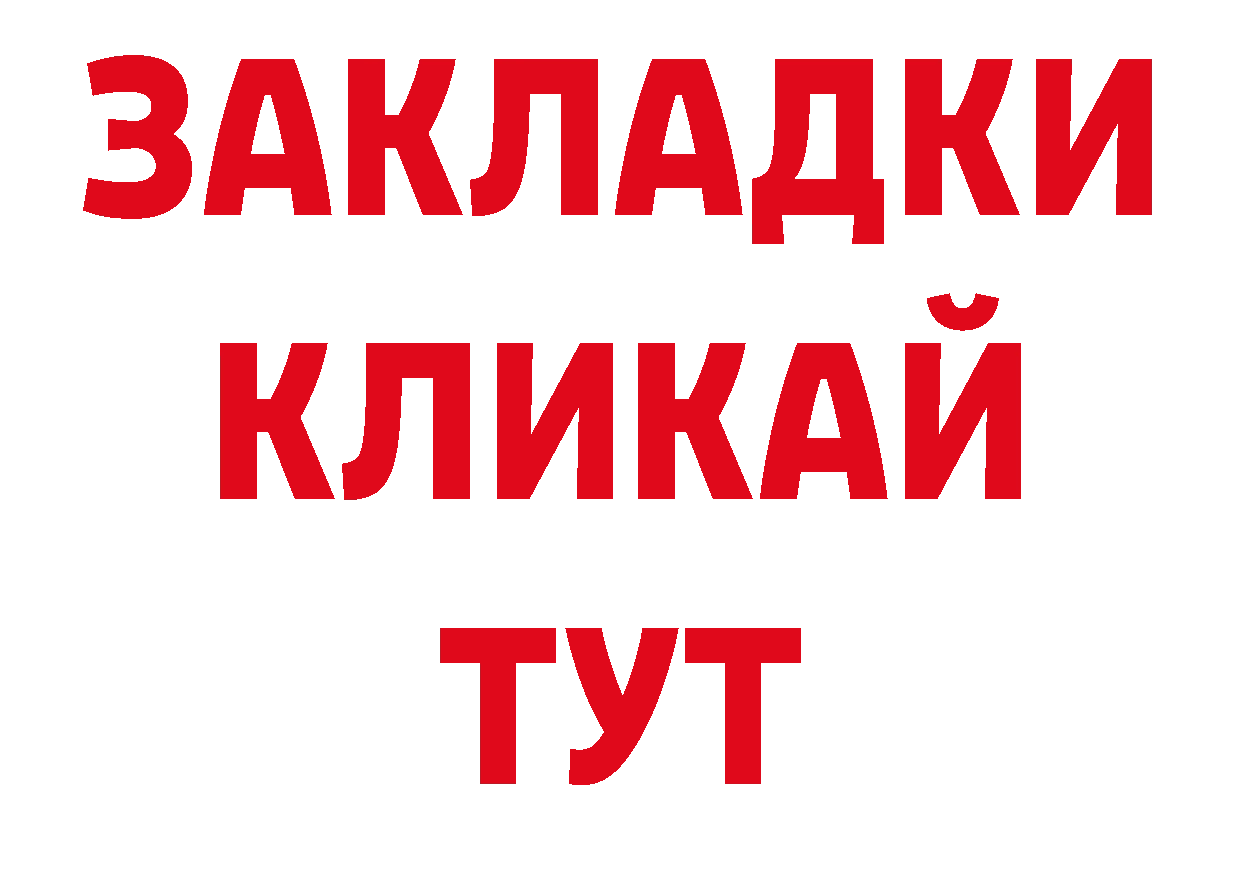 ЗАКЛАДКИ
КЛИКАЙ
ТУТ